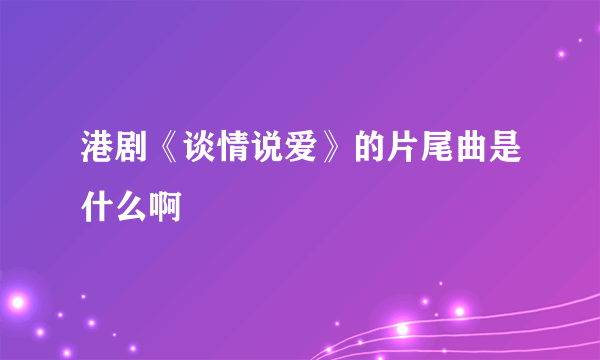 港剧《谈情说爱》的片尾曲是什么啊